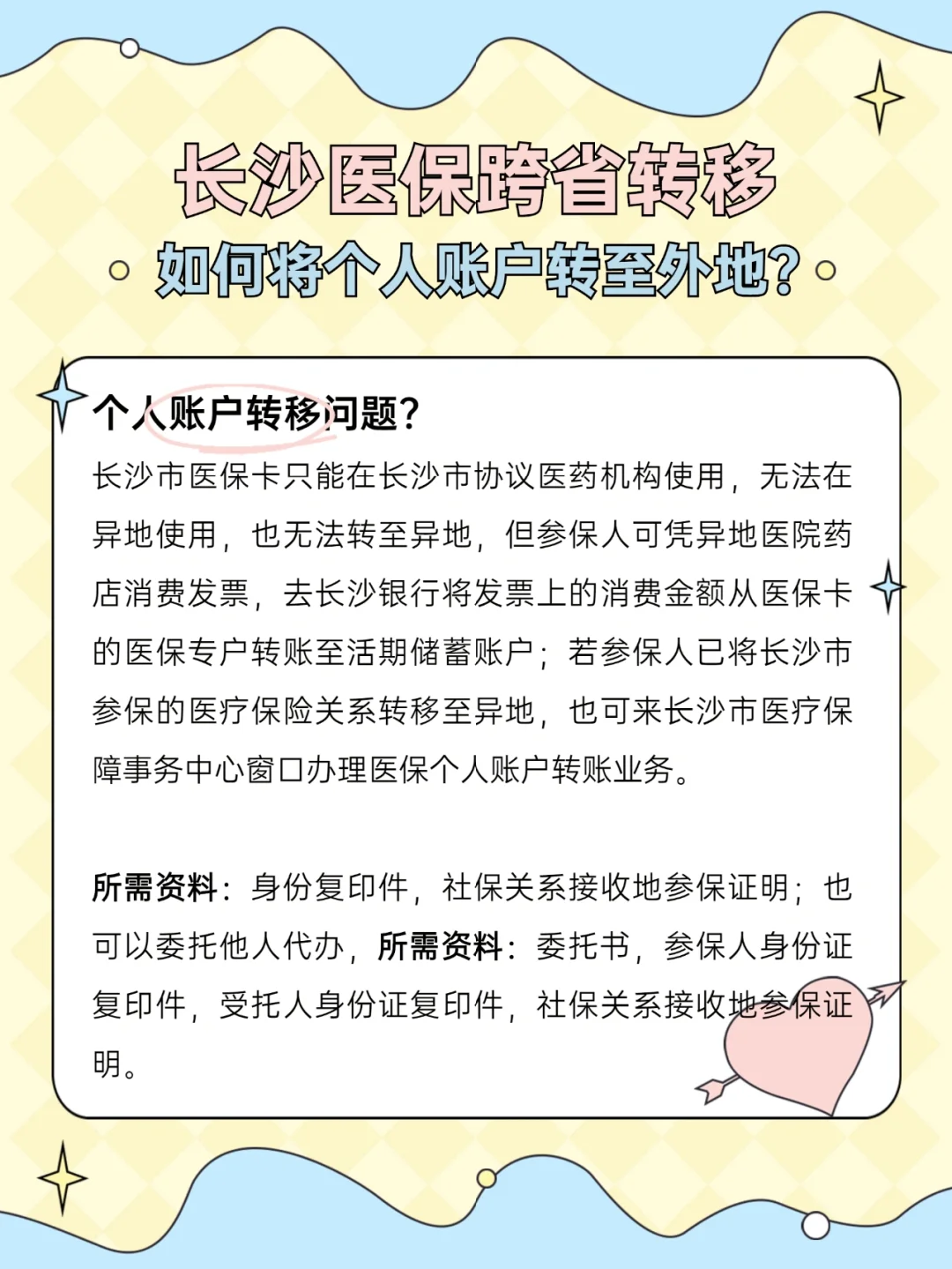 长沙医保跨省转移

如何将个人账户转至外地?

个人账户转移问题?

长沙市医保卡只能在长沙市协议医药机构使用，无法在异地使用，也无法转至异地，但参保人可凭异地医院药店消费发票，去长沙银行将发票上的消费金额从医保卡的医保专户转账至活期储蓄账户；若参保人已将长沙市参保的医疗保险关系转移至异地，也可来长沙市医疗保障事务中心窗口办理医保个人账户转账业务。

所需资料：身份复印件，社保关系接收地参保证明；也可以委托他人代办，所需资料：委托书，参保人身份证复印件，受托人身份证复印件，社保关系接收地参保证明。